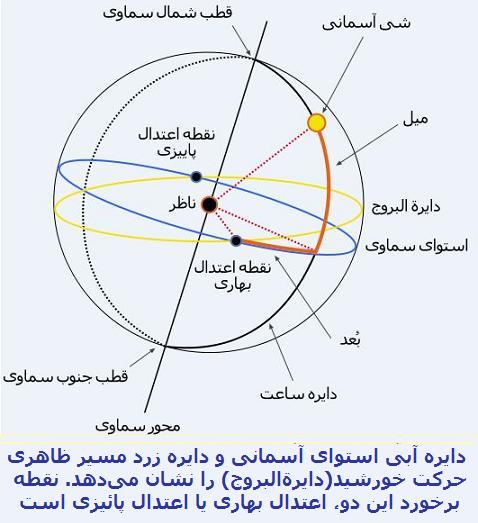 قطب شمال سماوی

شی آسمانی

میل

نقطه اعتدال پاییزی

ناظر

دایرة البروج

استوای سماوی

نقطه اعتدال بهاری

بُعد

قطب جنوب سماوی

دایره ساعت

محور سماوی

دایره آبی استوای آسمانی و دایره زرد مسیر ظاهری حرکت خورشید(دایرةالبروج) را نشان می‌دهد. نقطه برخورد این دو، اعتدال بهاری یا اعتدال پائیزی است